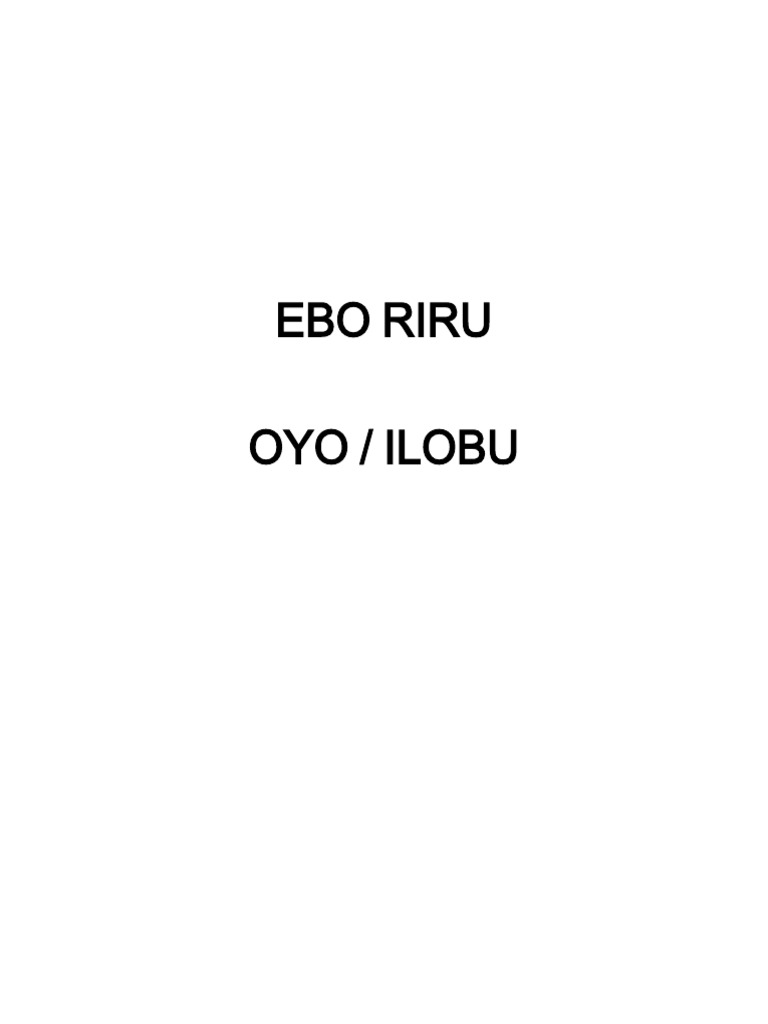 EBO RIRU

OYO / ILOBU